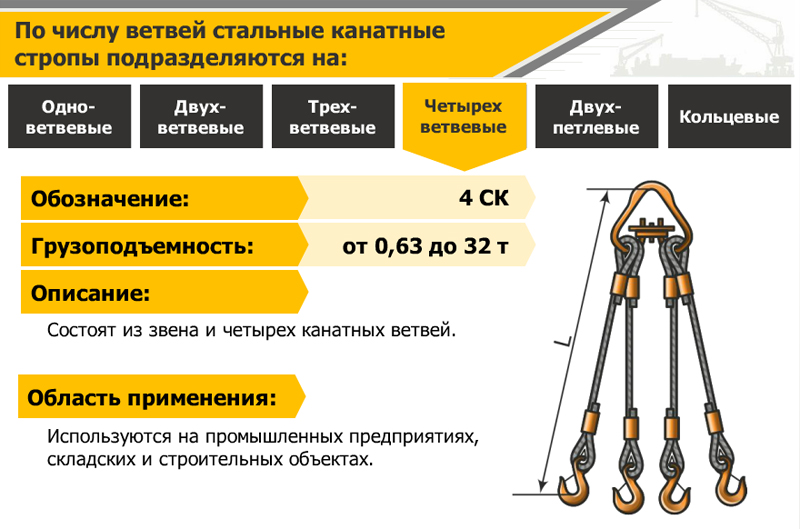 По числу ветвей стальные канатные стропы подразделяются на:

Одно-ветвевые

Двух-ветвевые

Трех-ветвевые

Четырех ветвевые

Двух-петлевые

Кольцевые

Обозначение: 4 СК

Грузоподъемность: от 0,63 до 32 т

Описание:

Состоят из звена и четырех канатных ветвей.

Область применения:

Используются на промышленных предприятиях, складских и строительных объектах.

L